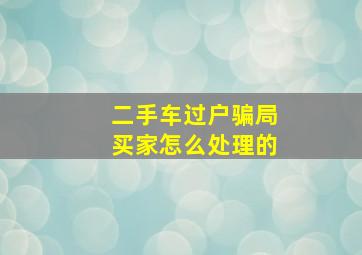 二手车过户骗局
买家怎么处理的